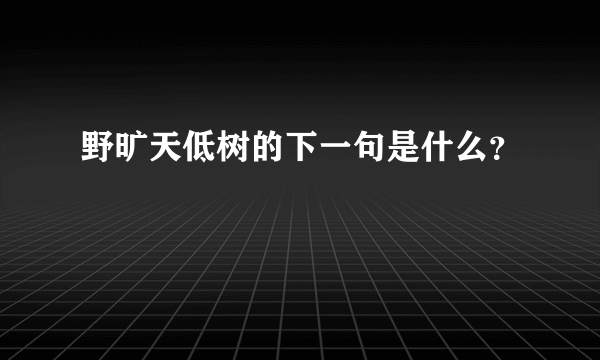 野旷天低树的下一句是什么?